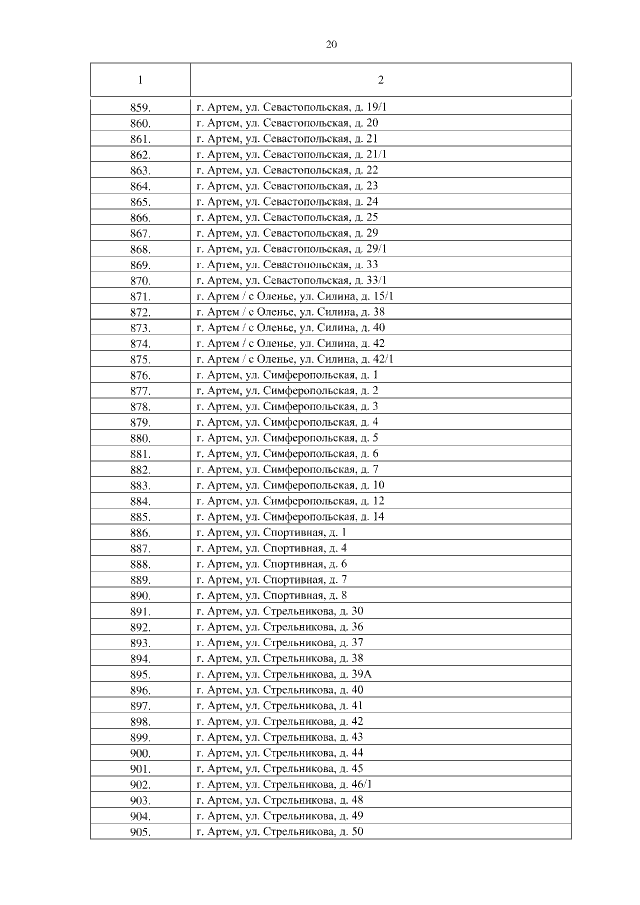 20

| 1 | 2 |
|---|---|
| 859. | г. Артем, ул. Севастопольская, д. 19/1 |
| 860. | г. Артем, ул. Севастопольская, д. 20 |
| 861. | г. Артем, ул. Севастопольская, д. 21 |
| 862. | г. Артем, ул. Севастопольская, д. 21/1 |
| 863. | г. Артем, ул. Севастопольская, д. 22 |
| 864. | г. Артем, ул. Севастопольская, д. 23 |
| 865. | г. Артем, ул. Севастопольская, д. 24 |
| 866. | г. Артем, ул. Севастопольская, д. 25 |
| 867. | г. Артем, ул. Севастопольская, д. 29 |
| 868. | г. Артем, ул. Севастопольская, д. 29/1 |
| 869. | г. Артем, ул. Севастопольская, д. 33 |
| 870. | г. Артем, ул. Севастопольская, д. 33/1 |
| 871. | г. Артем / с Оленье, ул. Силина, д. 15/1 |
| 872. | г. Артем / с Оленье, ул. Силина, д. 38 |
| 873. | г. Артем / с Оленье, ул. Силина, д. 40 |
| 874. | г. Артем / с Оленье, ул. Силина, д. 42 |
| 875. | г. Артем / с Оленье, ул. Силина, д. 42/1 |
| 876. | г. Артем, ул. Симферопольская, д. 1 |
| 877. | г. Артем, ул. Симферопольская, д. 2 |
| 878. | г. Артем, ул. Симферопольская, д. 3 |
| 879. | г. Артем, ул. Симферопольская, д. 4 |
| 880. | г. Артем, ул. Симферопольская, д. 5 |
| 881. | г. Артем, ул. Симферопольская, д. 6 |
| 882. | г. Артем, ул. Симферопольская, д. 7 |
| 883. | г. Артем, ул. Симферопольская, д. 10 |
| 884. | г. Артем, ул. Симферопольская, д. 12 |
| 885. | г. Артем, ул. Симферопольская, д. 14 |
| 886. | г. Артем, ул. Спортивная, д. 1 |
| 887. | г. Артем, ул. Спортивная, д. 4 |
| 888. | г. Артем, ул. Спортивная, д. 6 |
| 889. | г. Артем, ул. Спортивная, д. 7 |
| 890. | г. Артем, ул. Спортивная, д. 8 |
| 891. | г. Артем, ул. Стрельникова, д. 30 |
| 892. | г. Артем, ул. Стрельникова, д. 36 |
| 893. | г. Артем, ул. Стрельникова, д. 37 |
| 894. | г. Артем, ул. Стрельникова, д. 38 |
| 895. | г. Артем, ул. Стрельникова, д. 39А |
| 896. | г. Артем, ул. Стрельникова, д. 40 |
| 897. | г. Артем, ул. Стрельникова, д. 41 |
| 898. | г. Артем, ул. Стрельникова, д. 42 |
| 899. | г. Артем, ул. Стрельникова, д. 43 |
| 900. | г. Артем, ул. Стрельникова, д. 44 |
| 901. | г. Артем, ул. Стрельникова, д. 45 |
| 902. | г. Артем, ул. Стрельникова, д. 46/1 |
| 903. | г. Артем, ул. Стрельникова, д. 48 |
| 904. | г. Артем, ул. Стрельникова, д. 49 |
| 905. | г. Артем, ул. Стрельникова, д. 50 |